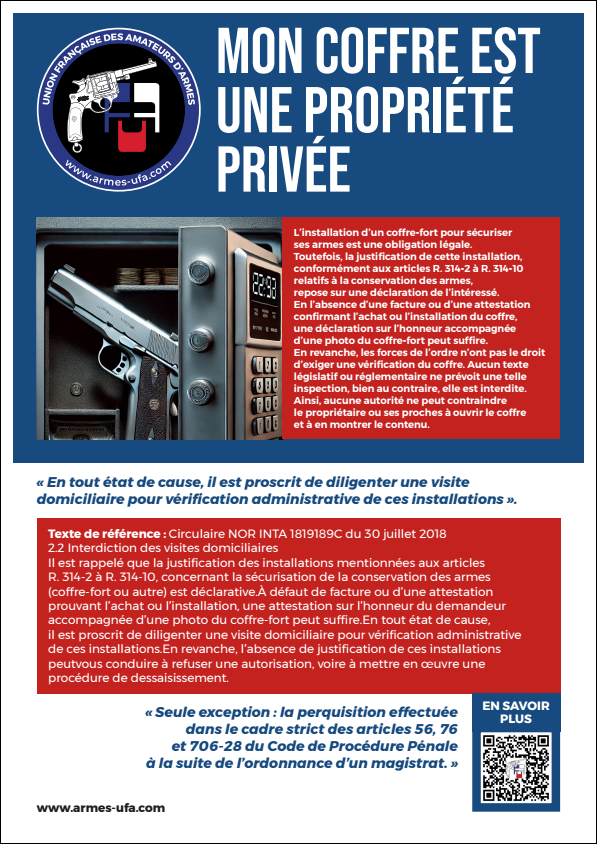 UNION FRANÇAISE DES AMATEURS D'ARMES

www.armes-ufa.com

MON COFFRE EST UNE PROPRIÉTÉ PRIVÉE

22:38

L'installation d'un coffre-fort pour sécuriser ses armes est une obligation légale. Toutefois, la justification de cette installation, conformément aux articles R. 314-2 à R. 314-10 relatifs à la conservation des armes, repose sur une déclaration de l'intéressé. En l'absence d'une facture ou d'une attestation confirmant l'achat ou l'installation du coffre, une déclaration sur l'honneur accompagnée d'une photo du coffre-fort peut suffire. En revanche, les forces de l'ordre n'ont pas le droit d'exiger une vérification du coffre. Aucun texte législatif ou réglementaire ne prévoit une telle inspection, bien au contraire, elle est interdite. Ainsi, aucune autorité ne peut contraindre le propriétaire ou ses proches à ouvrir le coffre et à en montrer le contenu.

« En tout état de cause, il est proscrit de diligenter une visite domiciliaire pour vérification administrative de ces installations ».

Texte de référence : Circulaire NOR INTA 1819189C du 30 juillet 2018
2.2 Interdiction des visites domiciliaires
Il est rappelé que la justification des installations mentionnées aux articles R. 314-2 à R. 314-10, concernant la sécurisation de la conservation des armes (coffre-fort ou autre) est déclarative.À défaut de facture ou d'une attestation prouvant l'achat ou l'installation, une attestation sur l'honneur du demandeur accompagnée d'une photo du coffre-fort peut suffire.En tout état de cause, il est proscrit de diligenter une visite domiciliaire pour vérification administrative de ces installations.En revanche, l'absence de justification de ces installations peutvous conduire à refuser une autorisation, voire à mettre en œuvre une procédure de dessaisissement.

« Seule exception : la perquisition effectuée dans le cadre strict des articles 56, 76 et 706-28 du Code de Procédure Pénale à la suite de l'ordonnance d'un magistrat. »

EN SAVOIR PLUS

www.armes-ufa.com